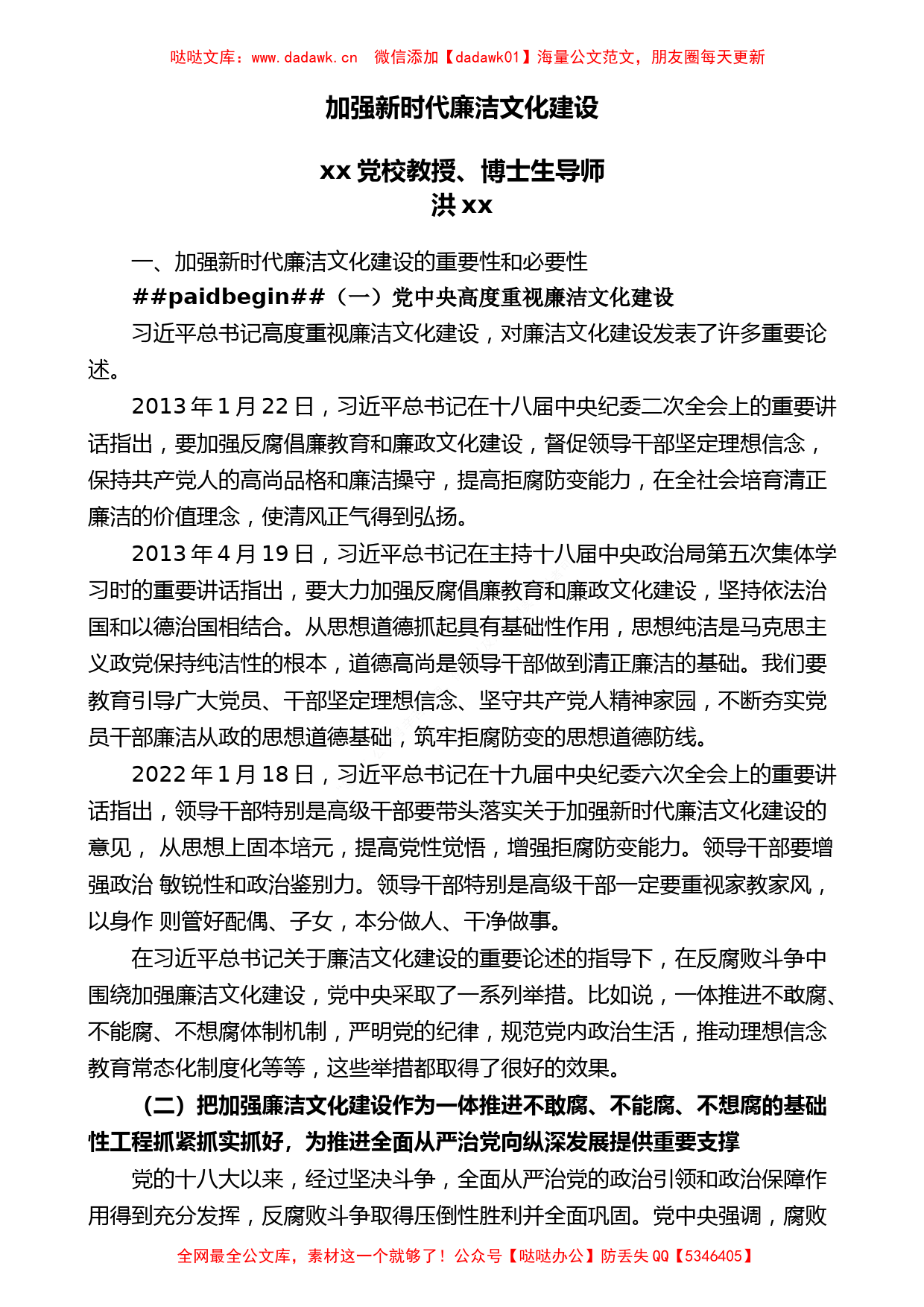 哒哒文库：www.dadawk.cn 微信添加【dadawk01】海量公文范文，朋友圈每天更新

加强新时代廉洁文化建设

xx 党校教授、博士生导师
洪 xx

一、加强新时代廉洁文化建设的重要性和必要性

##paidbegin##（一）党中央高度重视廉洁文化建设

习近平总书记高度重视廉洁文化建设，对廉洁文化建设发表了许多重要论述。

2013 年 1 月 22 日，习近平总书记在十八届中央纪委二次全会上的重要讲话指出，要加强反腐倡廉教育和廉政文化建设，督促领导干部坚定理想信念，保持共产党人的高尚品格和廉洁操守，提高拒腐防变能力，在全社会培育清正廉洁的价值理念，使清风正气得到弘扬。

2013 年 4 月 19 日，习近平总书记在主持十八届中央政治局第五次集体学习时的重要讲话指出，要大力加强反腐倡廉教育和廉政文化建设，坚持依法治国和以德治国相结合。从思想道德抓起具有基础性作用，思想纯洁是马克思主义政党保持纯洁性的根本，道德高尚是领导干部做到清正廉洁的基础。我们要教育引导广大党员、干部坚定理想信念、坚守共产党人精神家园，不断夯实党员干部廉洁从政的思想道德基础，筑牢拒腐防变的思想道德防线。

2022 年 1 月 18 日，习近平总书记在十九届中央纪委六次全会上的重要讲话指出，领导干部特别是高级干部要带头落实关于加强新时代廉洁文化建设的意见， 从思想上固本培元，提高党性觉悟，增强拒腐防变能力。领导干部要增强政治 敏锐性和政治鉴别力。领导干部特别是高级干部一定要重视家教家风，以身作 则管好配偶、子女，本分做人、干净做事。

在习近平总书记关于廉洁文化建设的重要论述的指导下，在反腐败斗争中围绕加强廉洁文化建设，党中央采取了一系列举措。比如说，一体推进不敢腐、不能腐、不想腐体制机制，严明党的纪律，规范党内政治生活，推动理想信念教育常态化制度化等等，这些举措都取得了很好的效果。

（二）把加强廉洁文化建设作为一体推进不敢腐、不能腐、不想腐的基础性工程抓紧抓实抓好，为推进全面从严治党向纵深发展提供重要支撑

党的十八大以来，经过坚决斗争，全面从严治党的政治引领和政治保障作用得到充分发挥，反腐败斗争取得压倒性胜利并全面巩固。党中央强调，腐败

全网最全公文库，素材这一个就够了！公众号【哒哒办公】防丢失 QQ【5346405】